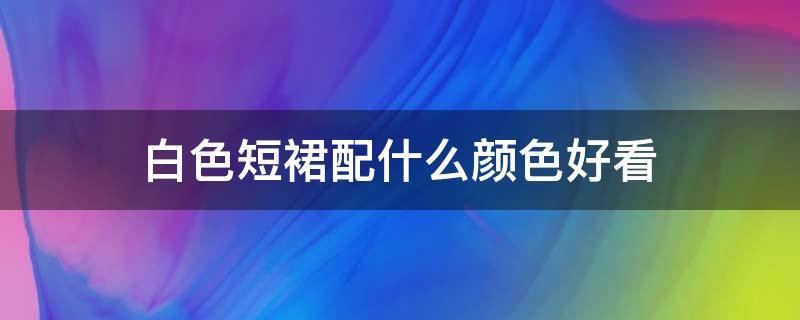 白色短裙配什么颜色好看